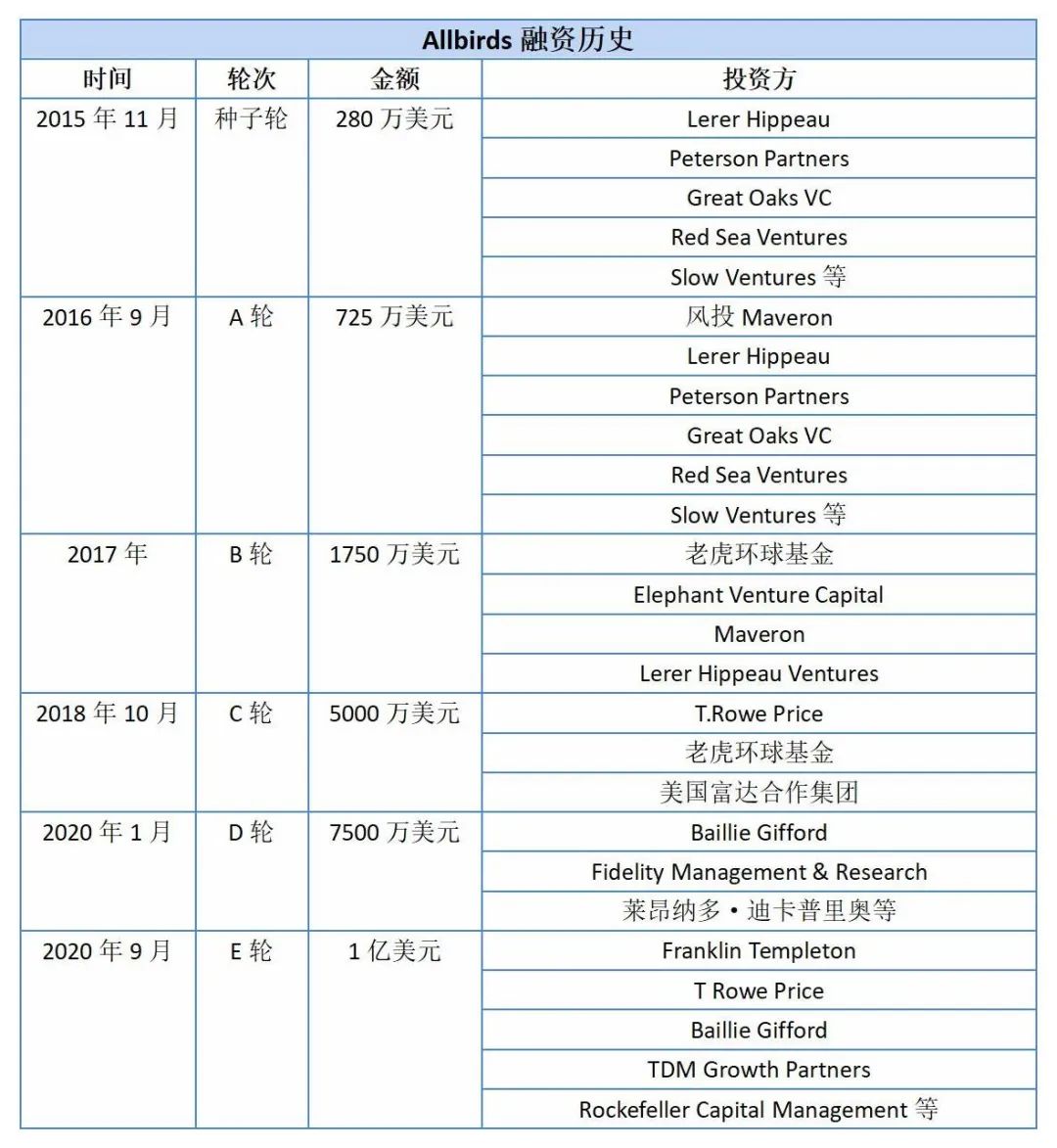 Allbirds 融资历史

| 时间 | 轮次 | 金额 | 投资方 |
|---|---|---|---|
| 2015 年 11 月 | 种子轮 | 280 万美元 | Lerer Hippeau |
| | | | Peterson Partners |
| | | | Great Oaks VC |
| | | | Red Sea Ventures |
| | | | Slow Ventures 等 |
| 2016 年 9 月 | A 轮 | 725 万美元 | 风投 Maveron |
| | | | Lerer Hippeau |
| | | | Peterson Partners |
| | | | Great Oaks VC |
| | | | Red Sea Ventures |
| | | | Slow Ventures 等 |
| 2017 年 | B 轮 | 1750 万美元 | 老虎环球基金 |
| | | | Elephant Venture Capital |
| | | | Maveron |
| | | | Lerer Hippeau Ventures |
| 2018 年 10 月 | C 轮 | 5000 万美元 | T.Rowe Price |
| | | | 老虎环球基金 |
| | | | 美国富达合作集团 |
| 2020 年 1 月 | D 轮 | 7500 万美元 | Baillie Gifford |
| | | | Fidelity Management & Research |
| | | | 莱昂纳多·迪卡普里奥等 |
| 2020 年 9 月 | E 轮 | 1 亿美元 | Franklin Templeton |
| | | | T Rowe Price |
| | | | Baillie Gifford |
| | | | TDM Growth Partners |
| | | | Rockefeller Capital Management 等 |